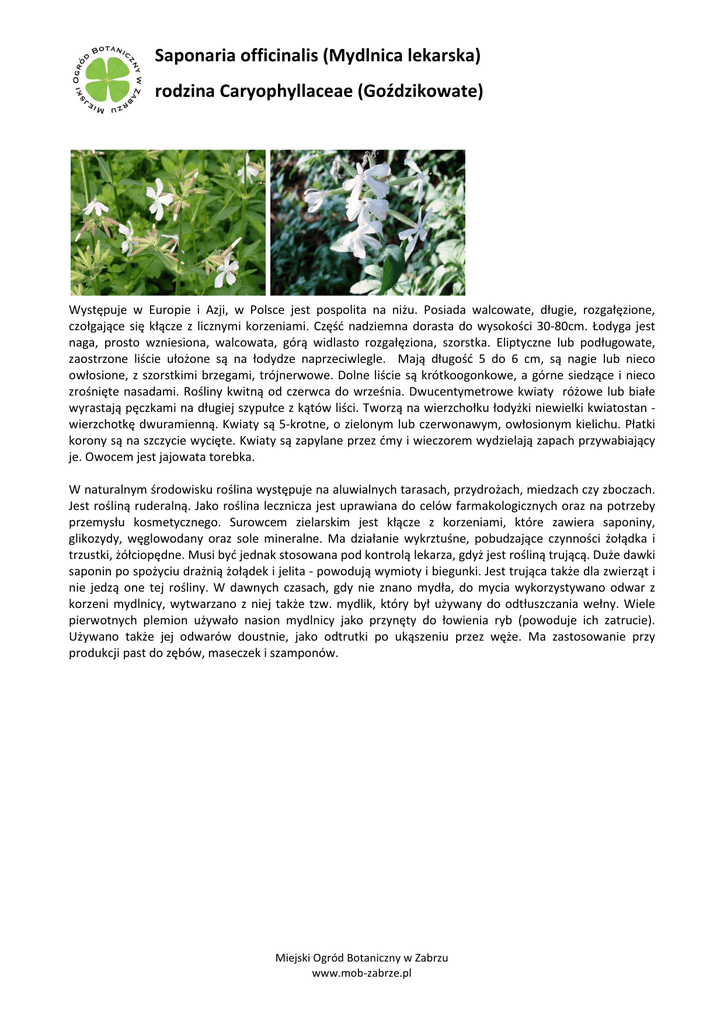 MIEJSKI OGRÓD BOTANICZNY W ZABRZU

Saponaria officinalis (Mydlnica lekarska)

rodzina Caryophyllaceae (Goździkowate)

Występuje w Europie i Azji, w Polsce jest pospolita na niżu. Posiada walcowate, długie, rozgałęzione, czołgające się kłącze z licznymi korzeniami. Część nadziemna dorasta do wysokości 30-80cm. Łodyga jest naga, prosto wzniesiona, walcowata, górą widlasto rozgałęziona, szorstka. Eliptyczne lub podługowate, zaostrzone liście ułożone są na łodydze naprzeciwlegle. Mają długość 5 do 6 cm, są nagie lub nieco owłosione, z szorstkimi brzegami, trójnerwowe. Dolne liście są krótkoogonkowe, a górne siedzące i nieco zrośnięte nasadami. Rośliny kwitną od czerwca do września. Dwucentymetrowe kwiaty różowe lub białe wyrastają pęczkami na długiej szypułce z kątów liści. Tworzą na wierzchołku łodyżki niewielki kwiatostan - wierzchotkę dwuramienną. Kwiaty są 5-krotne, o zielonym lub czerwonawym, owłosionym kielichu. Płatki korony są na szczycie wycięte. Kwiaty są zapylane przez ćmy i wieczorem wydzielają zapach przywabiający je. Owocem jest jajowata torebka.

W naturalnym środowisku roślina występuje na aluwialnych tarasach, przydrożach, miedzach czy zboczach. Jest rośliną ruderalną. Jako roślina lecznicza jest uprawiana do celów farmakologicznych oraz na potrzeby przemysłu kosmetycznego. Surowcem zielarskim jest kłącze z korzeniami, które zawiera saponiny, glikozydy, węglowodany oraz sole mineralne. Ma działanie wykrztuśne, pobudzające czynności żołądka i trzustki, żółciopędne. Musi być jednak stosowana pod kontrolą lekarza, gdyż jest rośliną trującą. Duże dawki saponin po spożyciu drażnią żołądek i jelita - powodują wymioty i biegunki. Jest trująca także dla zwierząt i nie jedzą one tej rośliny. W dawnych czasach, gdy nie znano mydła, do mycia wykorzystywano odwar z korzeni mydlnicy, wytwarzano z niej także tzw. mydlik, który był używany do odtłuszczania wełny. Wiele pierwotnych plemion używało nasion mydlnicy jako przynęty do łowienia ryb (powoduje ich zatrucie). Używano także jej odwarów doustnie, jako odtrutki po ukąszeniu przez węże. Ma zastosowanie przy produkcji past do zębów, maseczek i szamponów.

Miejski Ogród Botaniczny w Zabrzu
www.mob-zabrze.pl